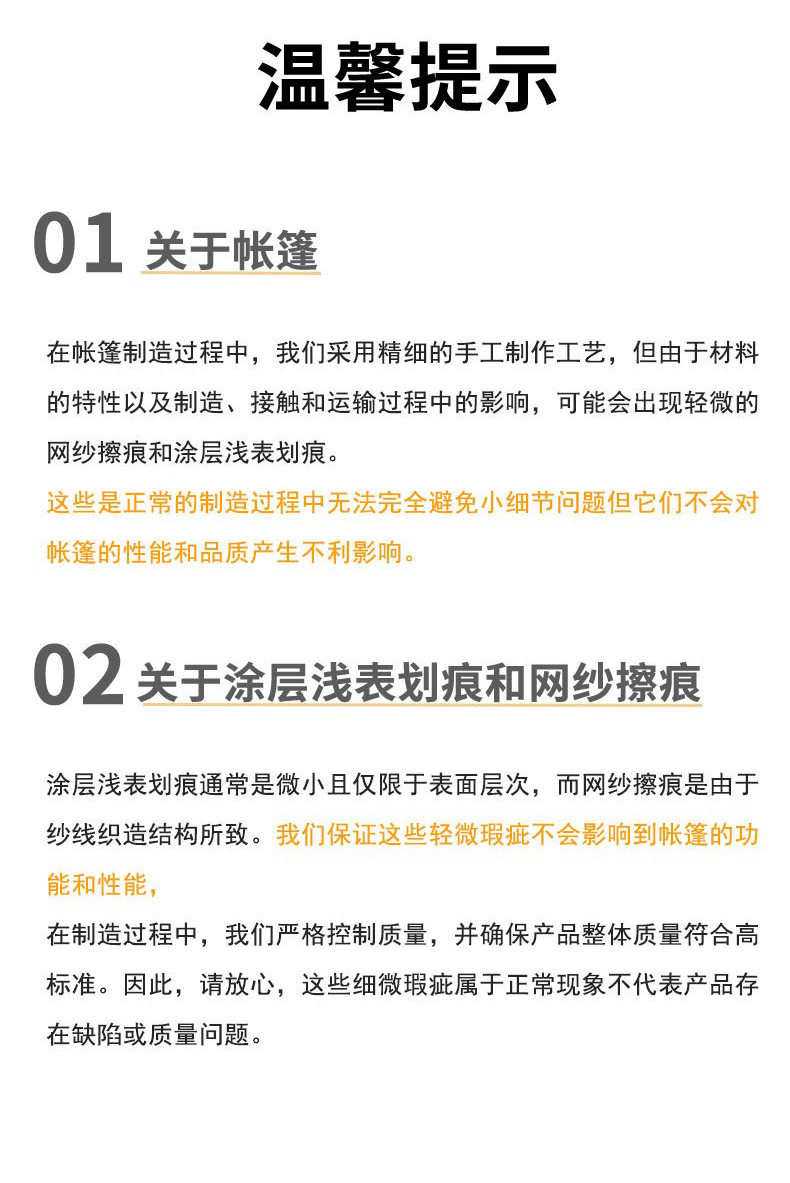 温馨提示

01 关于帐篷

在帐篷制造过程中，我们采用精细的手工制作工艺，但由于材料的特性以及制造、接触和运输过程中的影响，可能会出现轻微的网纱擦痕和涂层浅表划痕。
这些是正常的制造过程中无法完全避免小细节问题但它们不会对帐篷的性能和品质产生不利影响。

02 关于涂层浅表划痕和网纱擦痕

涂层浅表划痕通常是微小且仅限于表面层次，而网纱擦痕是由于纱线织造结构所致。我们保证这些轻微瑕疵不会影响到帐篷的功能和性能，
在制造过程中，我们严格控制质量，并确保产品整体质量符合高标准。因此，请放心，这些细微瑕疵属于正常现象不代表产品存在缺陷或质量问题。